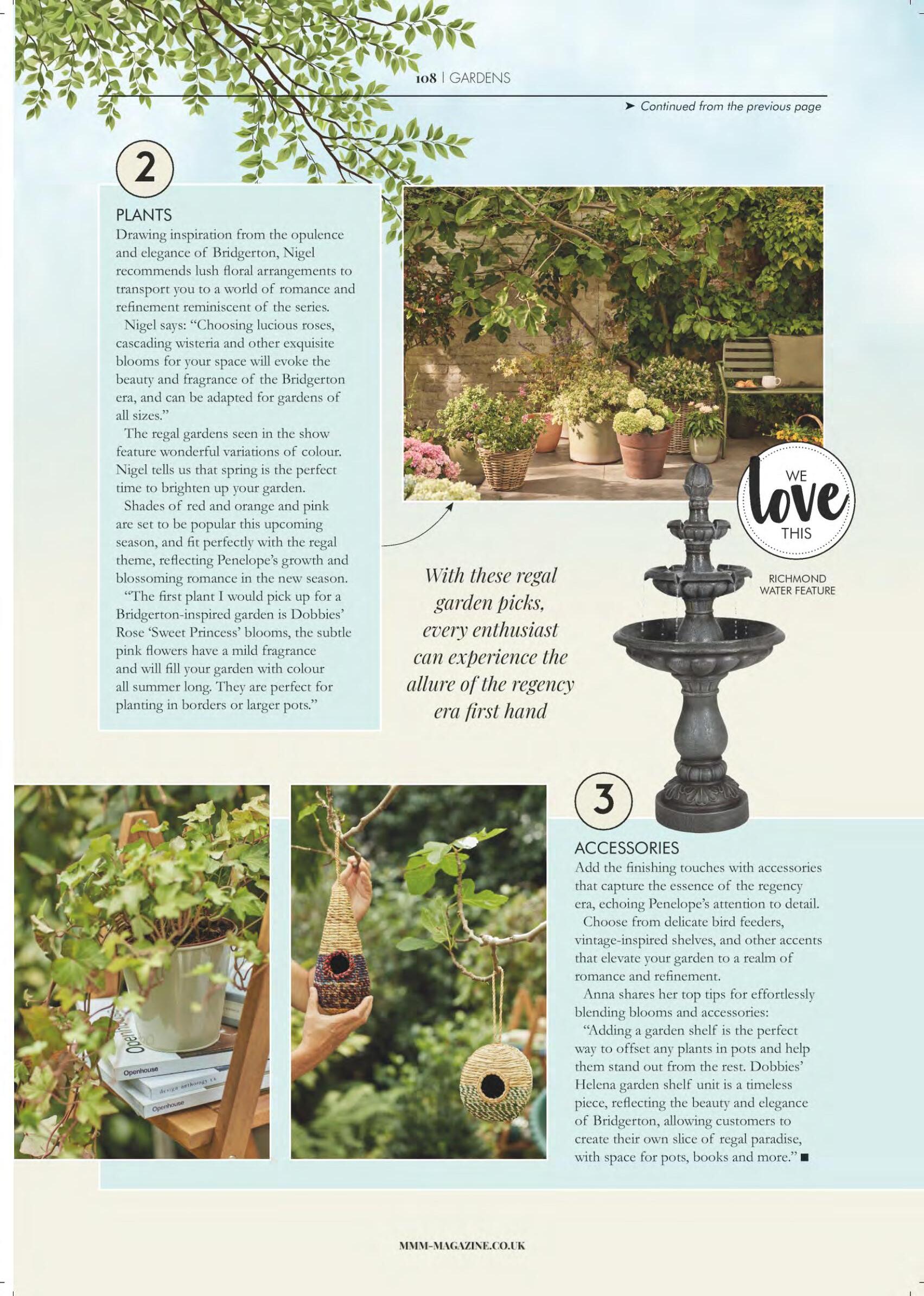 108 | GARDENS

➤ Continued from the previous page

2

PLANTS

Drawing inspiration from the opulence and elegance of Bridgerton, Nigel recommends lush floral arrangements to transport you to a world of romance and refinement reminiscent of the series.

Nigel says: "Choosing lucious roses, cascading wisteria and other exquisite blooms for your space will evoke the beauty and fragrance of the Bridgerton era, and can be adapted for gardens of all sizes."

The regal gardens seen in the show feature wonderful variations of colour. Nigel tells us that spring is the perfect time to brighten up your garden.

Shades of red and orange and pink are set to be popular this upcoming season, and fit perfectly with the regal theme, reflecting Penelope's growth and blossoming romance in the new season.

"The first plant I would pick up for a Bridgerton-inspired garden is Dobbies' Rose 'Sweet Princess' blooms, the subtle pink flowers have a mild fragrance and will fill your garden with colour all summer long. They are perfect for planting in borders or larger pots."

With these regal garden picks, every enthusiast can experience the allure of the regency era first hand

WE love THIS

RICHMOND WATER FEATURE

3

ACCESSORIES

Add the finishing touches with accessories that capture the essence of the regency era, echoing Penelope's attention to detail.

Choose from delicate bird feeders, vintage-inspired shelves, and other accents that elevate your garden to a realm of romance and refinement.

Anna shares her top tips for effortlessly blending blooms and accessories:

"Adding a garden shelf is the perfect way to offset any plants in pots and help them stand out from the rest. Dobbies' Helena garden shelf unit is a timeless piece, reflecting the beauty and elegance of Bridgerton, allowing customers to create their own slice of regal paradise, with space for pots, books and more." ■

MMM-MAGAZINE.CO.UK